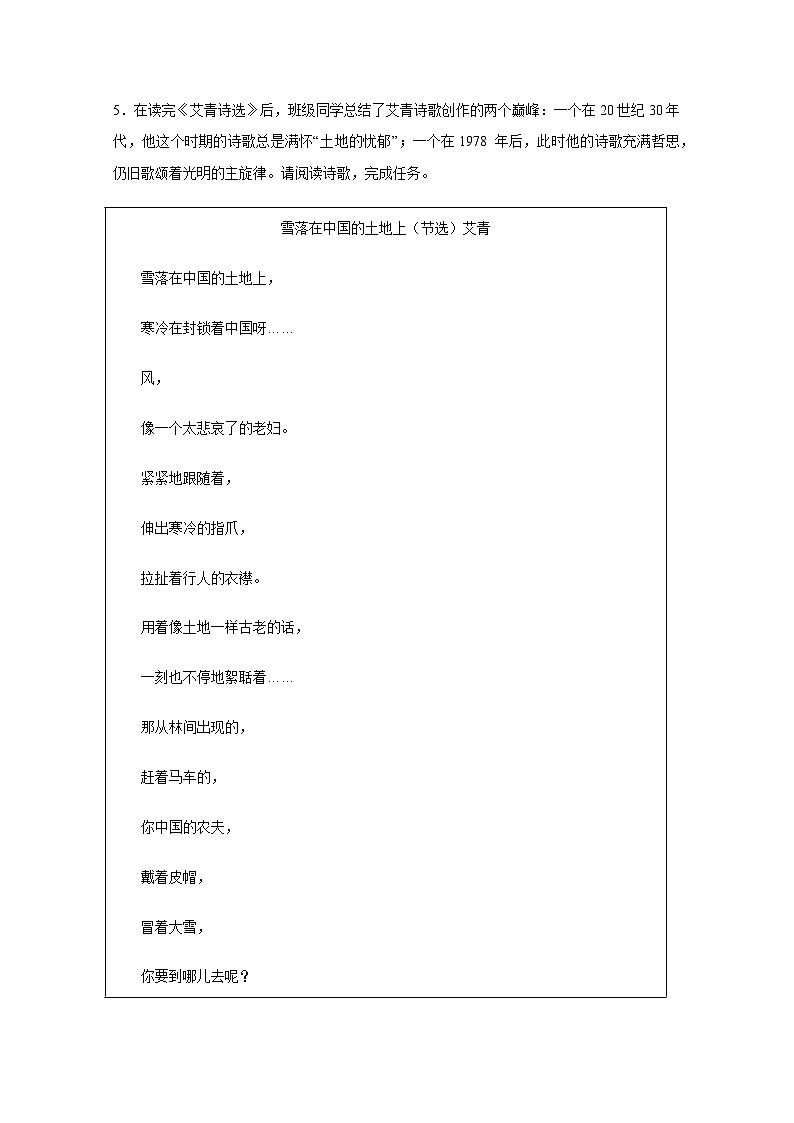 5．在读完《艾青诗选》后，班级同学总结了艾青诗歌创作的两个巅峰：一个在 20 世纪 30 年代，他这个时期的诗歌总是满怀“土地的忧郁”；一个在 1978 年后，此时他的诗歌充满哲思，仍旧歌颂着光明的主旋律。请阅读诗歌，完成任务。

雪落在中国的土地上（节选）艾青

雪落在中国的土地上，

寒冷在封锁着中国呀……

风，

像一个太悲哀了的老妇。

紧紧地跟随着，

伸出寒冷的指爪，

拉扯着行人的衣襟。

用着像土地一样古老的话，

一刻也不停地絮聒着……

那从林间出现的，

赶着马车的，

你中国的农夫，

戴着皮帽，

冒着大雪，

你要到哪儿去呢？